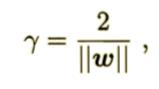 $\gamma = \frac{2}{||\boldsymbol{w}||}$ ,